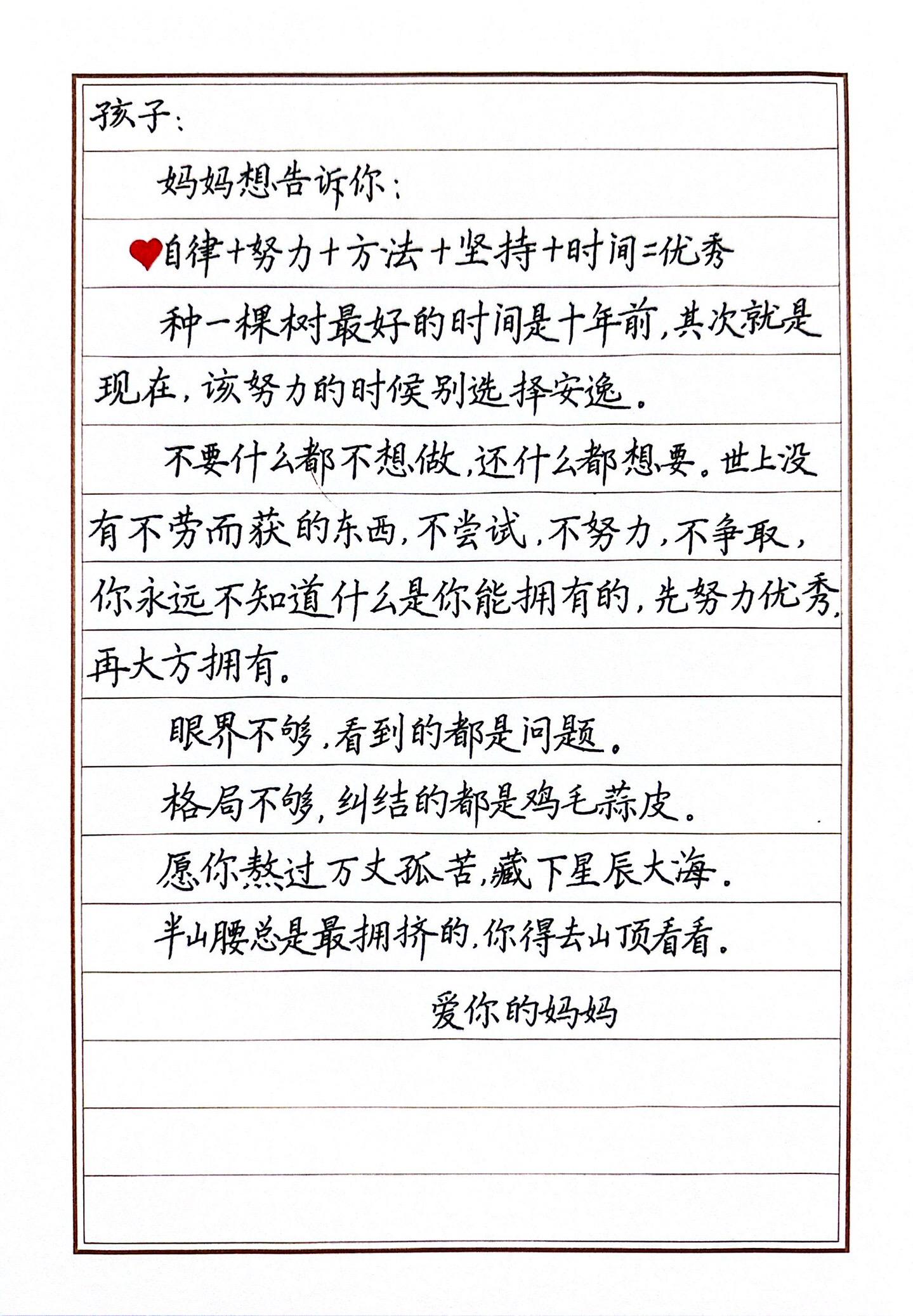 孩子：

妈妈想告诉你：

自律+努力+方法+坚持+时间=优秀

种一棵树最好的时间是十年前，其次就是现在，该努力的时候别选择安逸。

不要什么都不想做，还什么都想要。世上没有不劳而获的东西，不尝试，不努力，不争取，你永远不知道什么是你能拥有的，先努力优秀，再大方拥有。

眼界不够，看到的都是问题。

格局不够，纠结的都是鸡毛蒜皮。

愿你熬过万丈孤苦，藏下星辰大海。

半山腰总是最拥挤的，你得去山顶看看。

爱你的妈妈